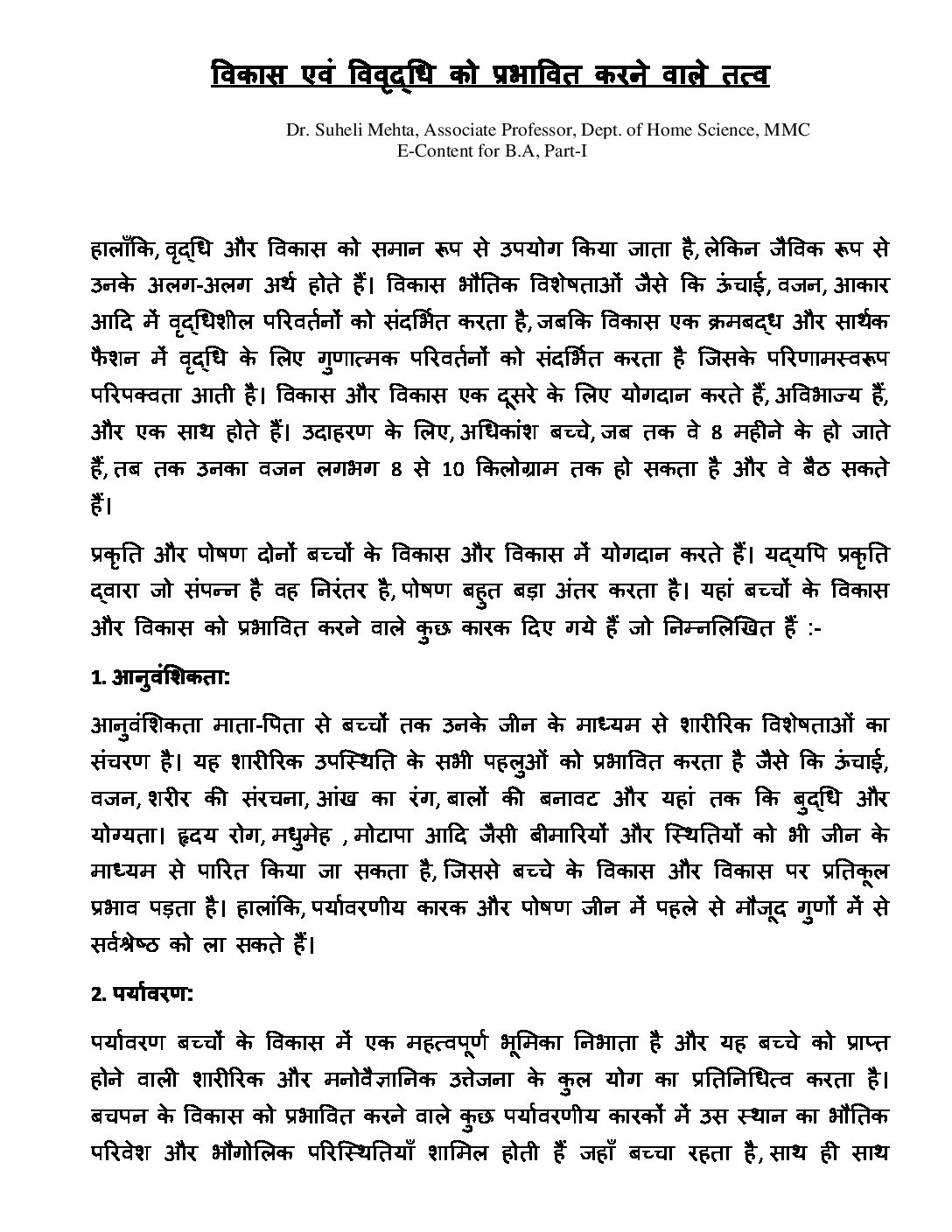 विकास एवं विवृद्धि को प्रभावित करने वाले तत्व

Dr. Suheli Mehta, Associate Professor, Dept. of Home Science, MMC
E-Content for B.A, Part-I

हालाँकि, वृद्धि और विकास को समान रूप से उपयोग किया जाता है, लेकिन जैविक रूप से उनके अलग-अलग अर्थ होते हैं। विकास भौतिक विशेषताओं जैसे कि ऊंचाई, वजन, आकार आदि में वृद्धिशील परिवर्तनों को संदर्भित करता है, जबकि विकास एक क्रमबद्ध और सार्थक फैशन में वृद्धि के लिए गुणात्मक परिवर्तनों को संदर्भित करता है जिसके परिणामस्वरूप परिपक्वता आती है। विकास और विकास एक दूसरे के लिए योगदान करते हैं, अविभाज्य हैं, और एक साथ होते हैं। उदाहरण के लिए, अधिकांश बच्चे, जब तक वे 8 महीने के हो जाते हैं, तब तक उनका वजन लगभग 8 से 10 किलोग्राम तक हो सकता है और वे बैठ सकते हैं।

प्रकृति और पोषण दोनों बच्चों के विकास और विकास में योगदान करते हैं। यद्यपि प्रकृति द्वारा जो संपन्न है वह निरंतर है, पोषण बहुत बड़ा अंतर करता है। यहां बच्चों के विकास और विकास को प्रभावित करने वाले कुछ कारक दिए गये हैं जो निम्नलिखित हैं :-

1. आनुवंशिकता:

आनुवंशिकता माता-पिता से बच्चों तक उनके जीन के माध्यम से शारीरिक विशेषताओं का संचरण है। यह शारीरिक उपस्थिति के सभी पहलुओं को प्रभावित करता है जैसे कि ऊंचाई, वजन, शरीर की संरचना, आंख का रंग, बालों की बनावट और यहां तक कि बुद्धि और योग्यता। हृदय रोग, मधुमेह , मोटापा आदि जैसी बीमारियों और स्थितियों को भी जीन के माध्यम से पारित किया जा सकता है, जिससे बच्चे के विकास और विकास पर प्रतिकूल प्रभाव पड़ता है। हालांकि, पर्यावरणीय कारक और पोषण जीन में पहले से मौजूद गुणों में से सर्वश्रेष्ठ को ला सकते हैं।

2. पर्यावरण:

पर्यावरण बच्चों के विकास में एक महत्वपूर्ण भूमिका निभाता है और यह बच्चे को प्राप्त होने वाली शारीरिक और मनोवैज्ञानिक उत्तेजना के कुल योग का प्रतिनिधित्व करता है। बचपन के विकास को प्रभावित करने वाले कुछ पर्यावरणीय कारकों में उस स्थान का भौतिक परिवेश और भौगोलिक परिस्थितियाँ शामिल होती हैं जहाँ बच्चा रहता है, साथ ही साथ